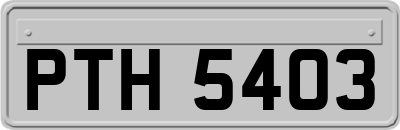 PTH 5403